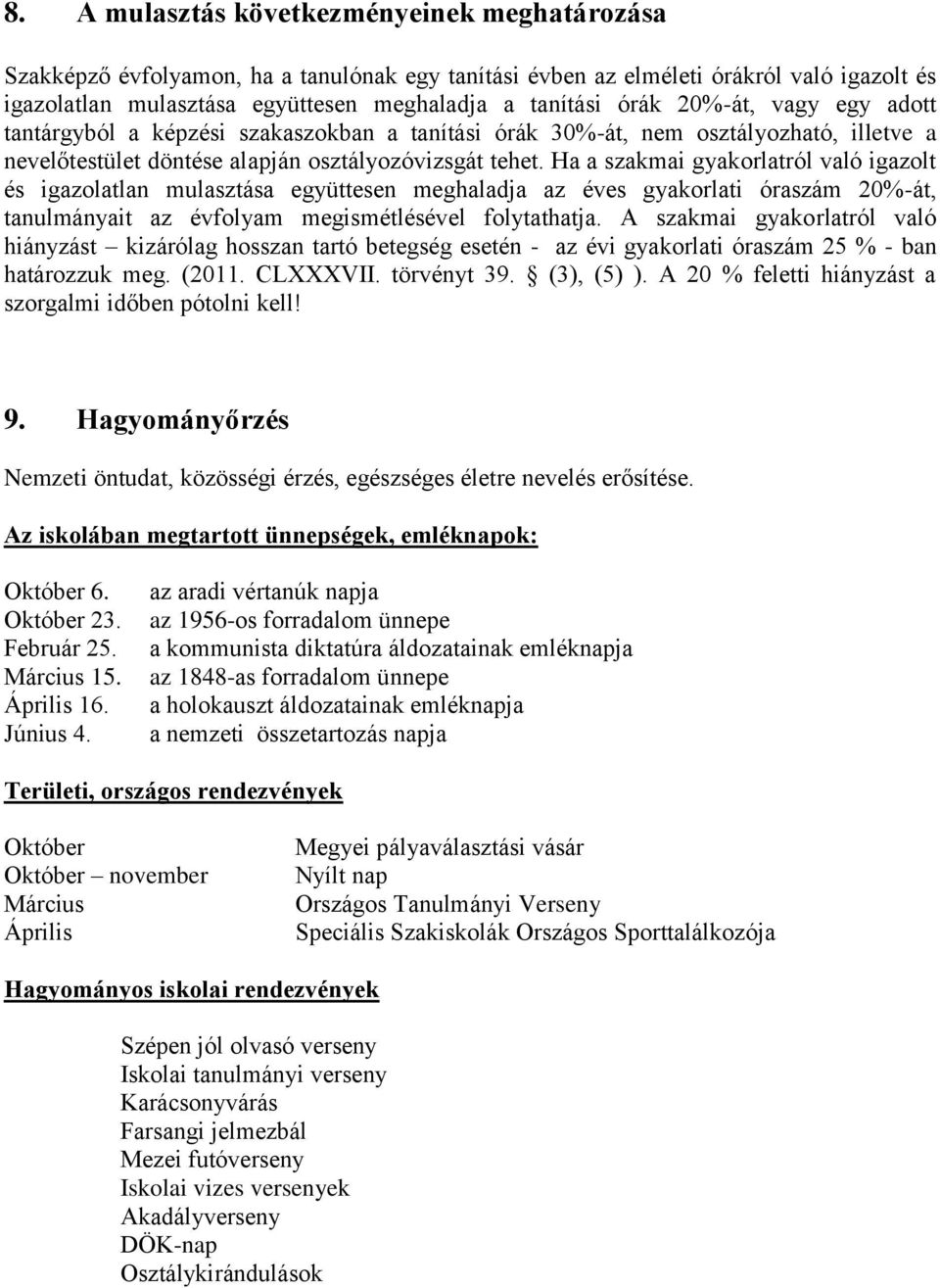 8. A mulasztás következményeinek meghatározása

Szakképző évfolyamon, ha a tanulónak egy tanítási évben az elméleti órákról való igazolt és igazolatlan mulasztása együttesen meghaladja a tanítási órák 20%-át, vagy egy adott tantárgyból a képzési szakaszokban a tanítási órák 30%-át, nem osztályozható, illetve a nevelőtestület döntése alapján osztályozóvizsgát tehet. Ha a szakmai gyakorlatról való igazolt és igazolatlan mulasztása együttesen meghaladja az éves gyakorlati óraszám 20%-át, tanulmányait az évfolyam megismétlésével folytathatja. A szakmai gyakorlatról való hiányzást – kizárólag hosszan tartó betegség esetén - az évi gyakorlati óraszám 25 % - ban határozzuk meg. (2011. CLXXXVII. törvényt 39. § (3), (5) ). A 20 % feletti hiányzást a szorgalmi időben pótolni kell!

9. Hagyományőrzés

Nemzeti öntudat, közösségi érzés, egészséges életre nevelés erősítése.

Az iskolában megtartott ünnepségek, emléknapok:

Október 6. az aradi vértanúk napja
Október 23. az 1956-os forradalom ünnepe
Február 25. a kommunista diktatúra áldozatainak emléknapja
Március 15. az 1848-as forradalom ünnepe
Április 16. a holokauszt áldozatainak emléknapja
Június 4. a nemzeti összetartozás napja

Területi, országos rendezvények

Október Megyei pályaválasztási vásár
Október – november Nyílt nap
Március Országos Tanulmányi Verseny
Április Speciális Szakiskolák Országos Sporttalálkozója

Hagyományos iskolai rendezvények

Szépen jól olvasó verseny
Iskolai tanulmányi verseny
Karácsonyvárás
Farsangi jelmezbál
Mezei futóverseny
Iskolai vizes versenyek
Akadályverseny
DÖK-nap
Osztálykirándulások